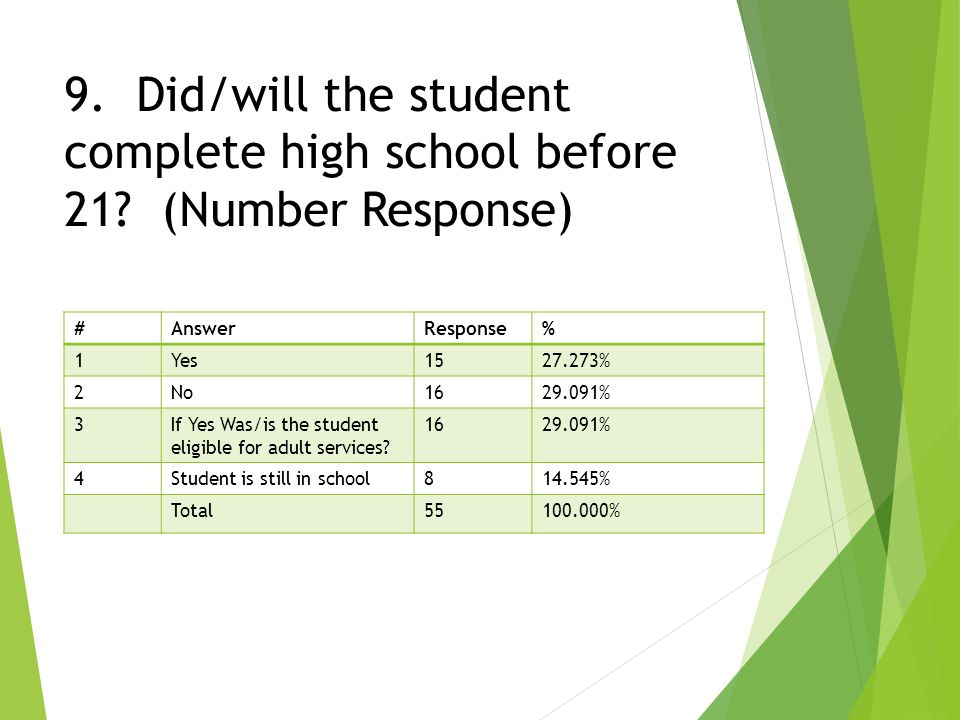 9. Did/will the student complete high school before 21? (Number Response)

| # | Answer | Response | % |
|---|---|---|---|
| 1 | Yes | 15 | 27.273% |
| 2 | No | 16 | 29.091% |
| 3 | If Yes Was/is the student eligible for adult services? | 16 | 29.091% |
| 4 | Student is still in school | 8 | 14.545% |
|  | Total | 55 | 100.000% |